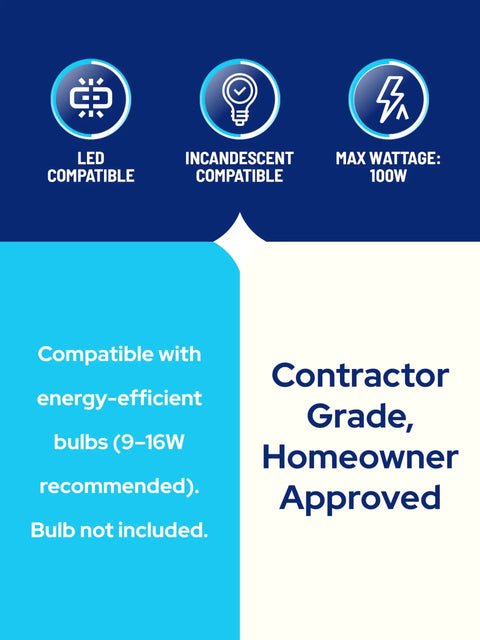 LED COMPATIBLE

INCANDESCENT COMPATIBLE

MAX WATTAGE: 100W

Compatible with energy-efficient bulbs (9–16W recommended). Bulb not included.

Contractor Grade, Homeowner Approved